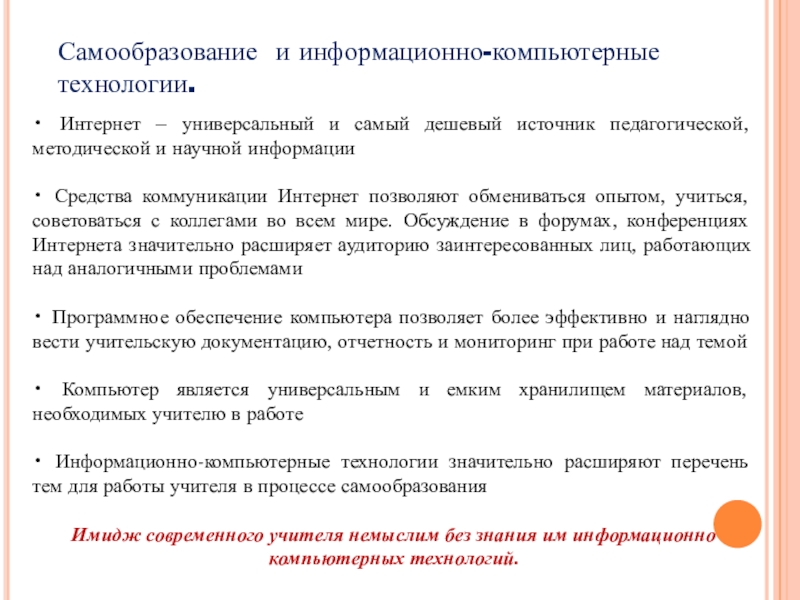 Самообразование и информационно-компьютерные технологии.

• Интернет – универсальный и самый дешевый источник педагогической, методической и научной информации

• Средства коммуникации Интернет позволяют обмениваться опытом, учиться, советоваться с коллегами во всем мире. Обсуждение в форумах, конференциях Интернета значительно расширяет аудиторию заинтересованных лиц, работающих над аналогичными проблемами

• Программное обеспечение компьютера позволяет более эффективно и наглядно вести учительскую документацию, отчетность и мониторинг при работе над темой

• Компьютер является универсальным и емким хранилищем материалов, необходимых учителю в работе

• Информационно-компьютерные технологии значительно расширяют перечень тем для работы учителя в процессе самообразования

Имидж современного учителя немыслим без знания им информационно компьютерных технологий.